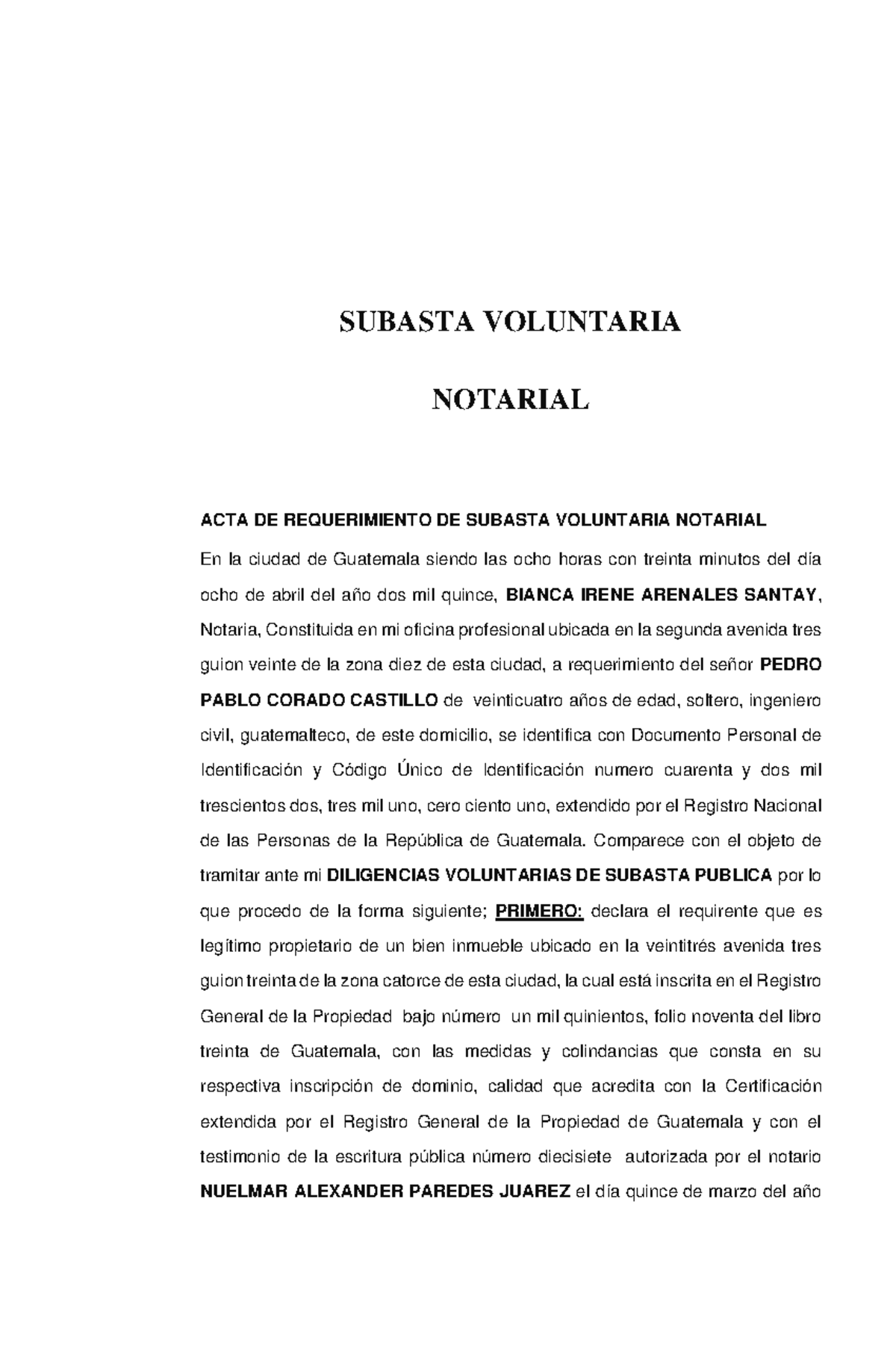 SUBASTA VOLUNTARIA

NOTARIAL

ACTA DE REQUERIMIENTO DE SUBASTA VOLUNTARIA NOTARIAL

En la ciudad de Guatemala siendo las ocho horas con treinta minutos del día ocho de abril del año dos mil quince, BIANCA IRENE ARENALES SANTAY, Notaria, Constituida en mi oficina profesional ubicada en la segunda avenida tres guion veinte de la zona diez de esta ciudad, a requerimiento del señor PEDRO PABLO CORADO CASTILLO de veinticuatro años de edad, soltero, ingeniero civil, guatemalteco, de este domicilio, se identifica con Documento Personal de Identificación y Código Único de Identificación numero cuarenta y dos mil trescientos dos, tres mil uno, cero ciento uno, extendido por el Registro Nacional de las Personas de la República de Guatemala. Comparece con el objeto de tramitar ante mi DILIGENCIAS VOLUNTARIAS DE SUBASTA PUBLICA por lo que procedo de la forma siguiente; PRIMERO: declara el requirente que es legítimo propietario de un bien inmueble ubicado en la veintitrés avenida tres guion treinta de la zona catorce de esta ciudad, la cual está inscrita en el Registro General de la Propiedad bajo número un mil quinientos, folio noventa del libro treinta de Guatemala, con las medidas y colindancias que consta en su respectiva inscripción de dominio, calidad que acredita con la Certificación extendida por el Registro General de la Propiedad de Guatemala y con el testimonio de la escritura pública número diecisiete autorizada por el notario NUELMAR ALEXANDER PAREDES JUAREZ el día quince de marzo del año